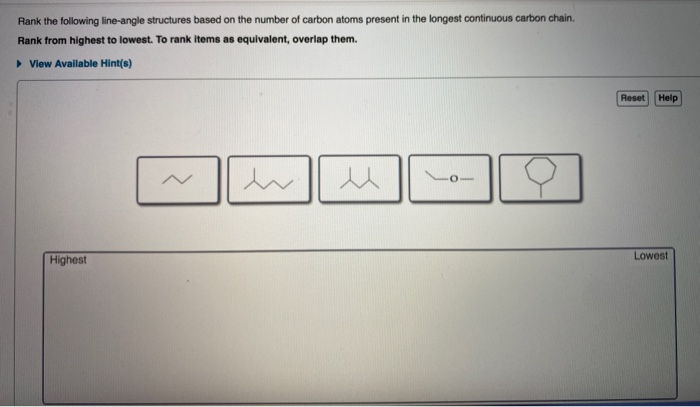 Rank the following line-angle structures based on the number of carbon atoms present in the longest continuous carbon chain.

Rank from highest to lowest. To rank items as equivalent, overlap them.

View Available Hint(s)

Reset Help

O

Highest

Lowest